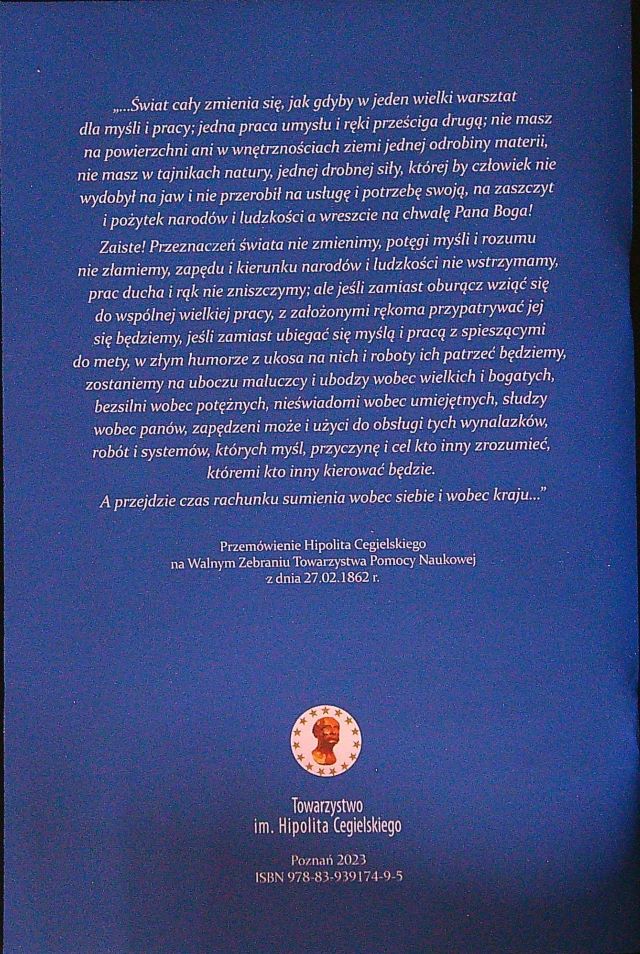 „...Świat cały zmienia się, jak gdyby w jeden wielki warsztat dla myśli i pracy; jedna praca umysłu i ręki prześciga drugą; nie masz na powierzchni ani w wnętrznościach ziemi jednej odrobiny materii, nie masz w tajnikach natury, jednej drobnej siły, której by człowiek nie wydobył na jaw i nie przerobił na usługę i potrzebę swoją, na zaszczyt i pożytek narodów i ludzkości a wreszcie na chwałę Pana Boga!

Zaiste! Przeznaczeń świata nie zmienimy, potęgi myśli i rozumu nie złamiemy, zapędu i kierunku narodów i ludzkości nie wstrzymamy, prac ducha i rąk nie zniszczymy; ale jeśli zamiast oburącz wziąć się do wspólnej wielkiej pracy, z założonymi rękoma przypatrywać jej się będziemy, jeśli zamiast ubiegać się myślą i pracą z spieszącymi do mety, w złym humorze z ukosa na nich i roboty ich patrzeć będziemy, zostaniemy na uboczu maluczcy i ubodzy wobec wielkich i bogatych, bezsilni wobec potężnych, nieświadomi wobec umiejętnych, słudzy wobec panów, zapędzeni może i użyci do obsługi tych wynalazków, robót i systemów, których myśl, przyczynę i cel kto inny zrozumieć, któremi kto inny kierować będzie.

A przejdzie czas rachunku sumienia wobec siebie i wobec kraju..."

Przemówienie Hipolita Cegielskiego
na Walnym Zebraniu Towarzystwa Pomocy Naukowej
z dnia 27.02.1862 r.

Towarzystwo
im. Hipolita Cegielskiego

Poznań 2023
ISBN 978-83-939174-9-5